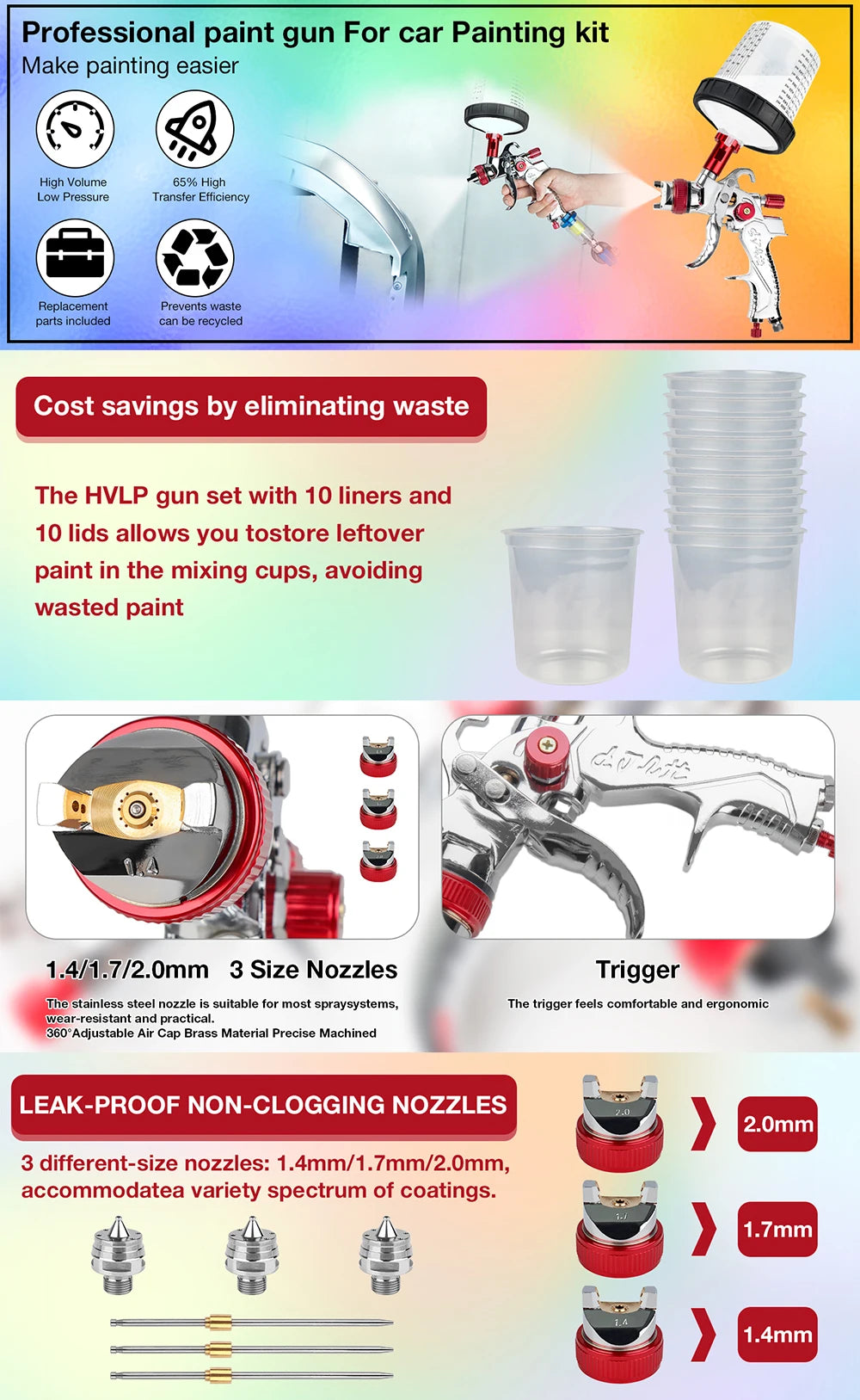 Professional paint gun For car Painting kit
Make painting easier

High Volume Low Pressure

65% High Transfer Efficiency

Replacement parts included

Prevents waste can be recycled

Cost savings by eliminating waste

The HVLP gun set with 10 liners and 10 lids allows you tostore leftover paint in the mixing cups, avoiding wasted paint

1.4

1.4/1.7/2.0mm 3 Size Nozzles

The stainless steel nozzle is suitable for most spraysystems, wear-resistant and practical.
360°Adjustable Air Cap Brass Material Precise Machined

Trigger

The trigger feels comfortable and ergonomic

LEAK-PROOF NON-CLOGGING NOZZLES

3 different-size nozzles: 1.4mm/1.7mm/2.0mm, accommodatea variety spectrum of coatings.

2.0

2.0mm

1.7

1.7mm

1.4

1.4mm